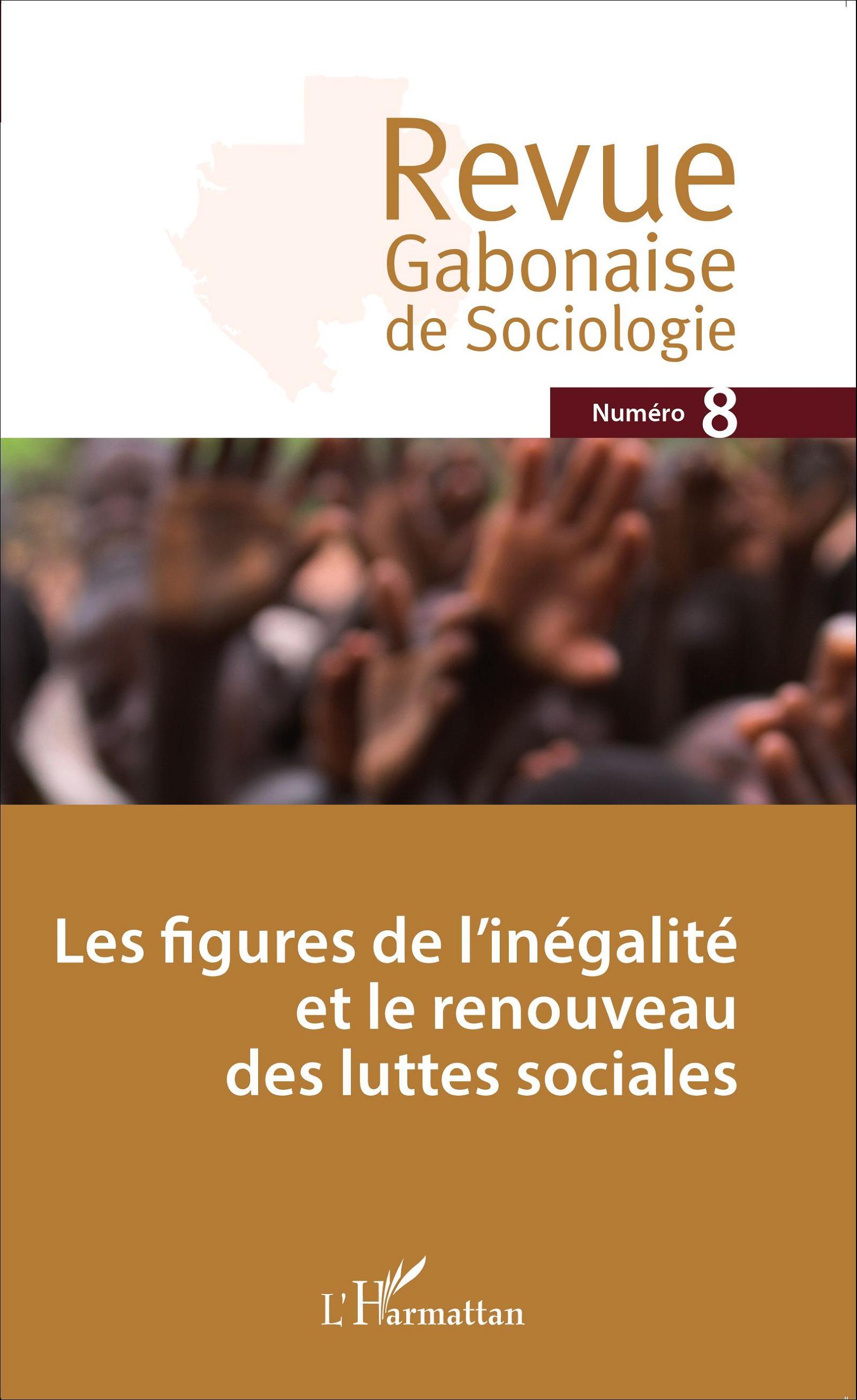 Revue
Gabonaise
de Sociologie

Numéro 8

Les figures de l'inégalité et le renouveau des luttes sociales

L'Harmattan